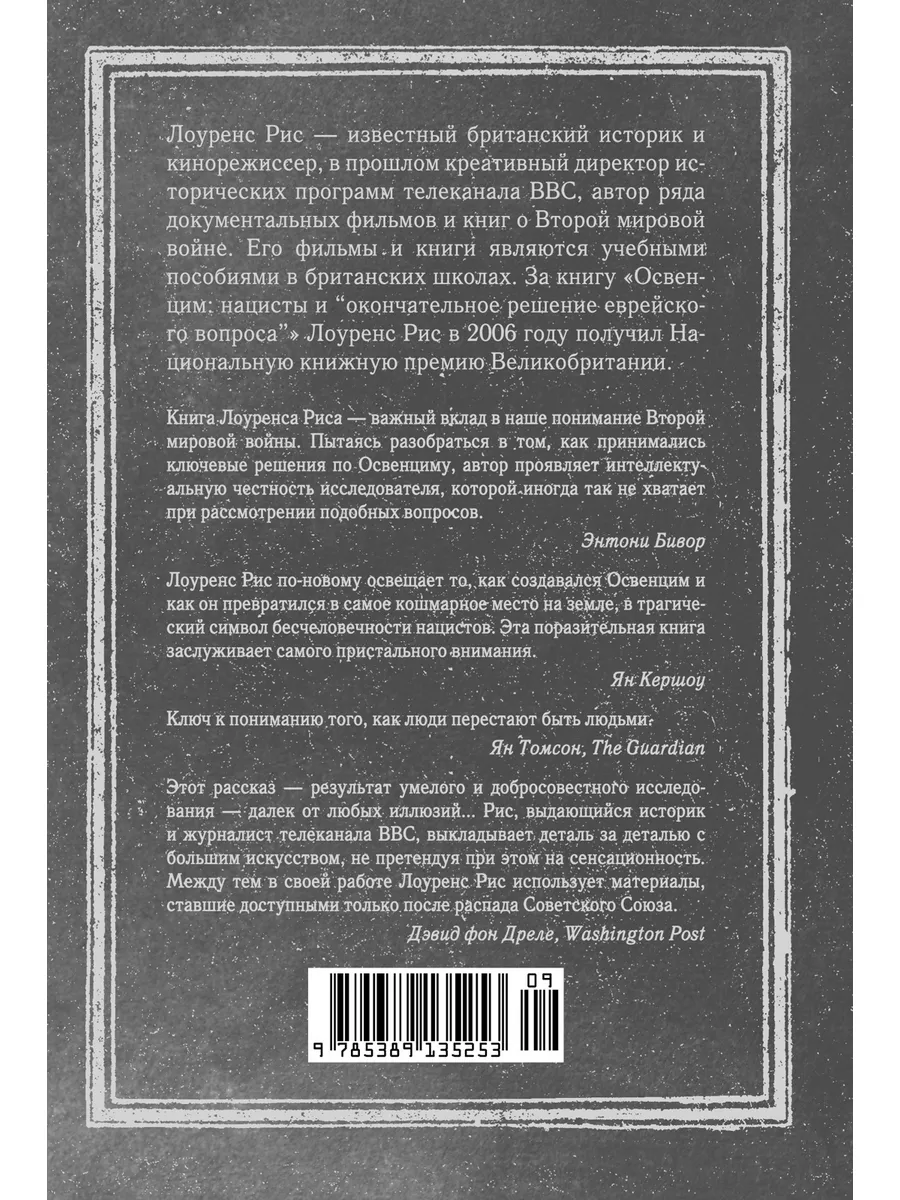 Лоуренс Рис — известный британский историк и кинорежиссер, в прошлом креативный директор исторических программ телеканала BBC, автор ряда документальных фильмов и книг о Второй мировой войне. Его фильмы и книги являются учебными пособиями в британских школах. За книгу «Освенцим: нацисты и “окончательное решение еврейского вопроса”» Лоуренс Рис в 2006 году получил Национальную книжную премию Великобритании.

Книга Лоуренса Риса — важный вклад в наше понимание Второй мировой войны. Пытаясь разобраться в том, как принимались ключевые решения по Освенциму, автор проявляет интеллектуальную честность исследователя, которой иногда так не хватает при рассмотрении подобных вопросов.

Энтони Бивор

Лоуренс Рис по-новому освещает то, как создавался Освенцим и как он превратился в самое кошмарное место на земле, в трагический символ бесчеловечности нацистов. Эта поразительная книга заслуживает самого пристального внимания.

Ян Кершоу

Ключ к пониманию того, как люди перестают быть людьми.

Ян Томсон, The Guardian

Этот рассказ — результат умелого и добросовестного исследования — далек от любых иллюзий... Рис, выдающийся историк и журналист телеканала BBC, выкладывает деталь за деталью с большим искусством, не претендуя при этом на сенсационность. Между тем в своей работе Лоуренс Рис использует материалы, ставшие доступными только после распада Советского Союза.

Дэвид фон Дреле, Washington Post

09

9 785389 135253